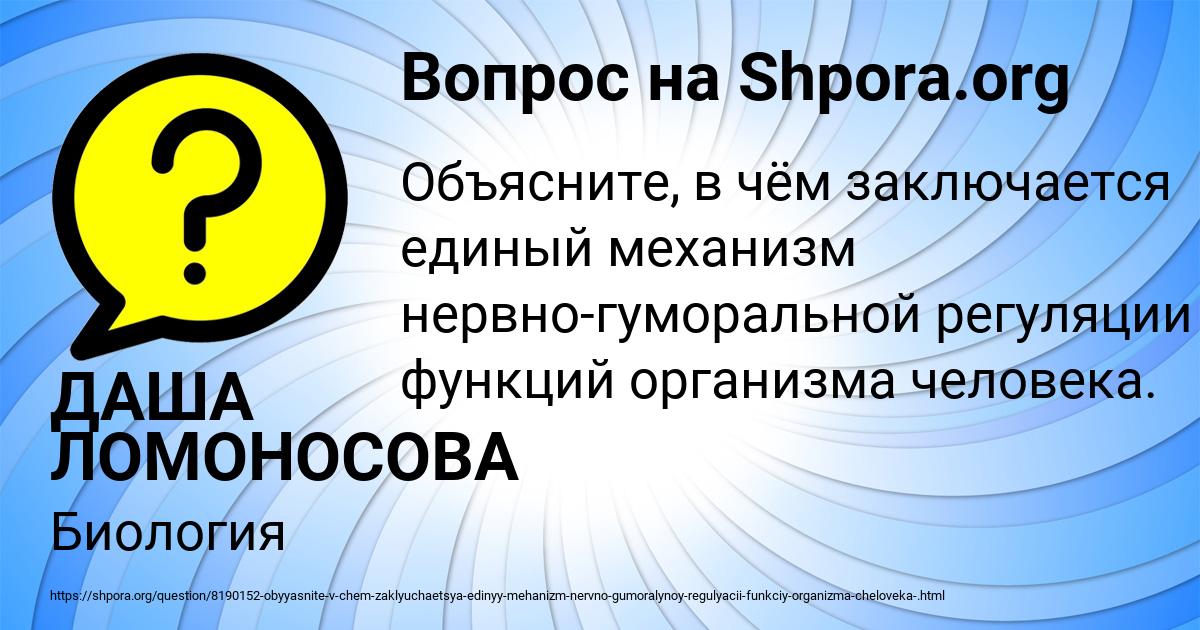 Вопрос на Shpora.org

Объясните, в чём заключается единый механизм нервно-гуморальной регуляции функций организма человека.

ДАША ЛОМОНОСОВА

Биология

https://shpora.org/question/8190152-obyyasnite-v-chem-zaklyuchaetsya-edinyy-mehanizm-nervno-gumoralynoy-regulyacii-funkciy-organizma-cheloveka-.html